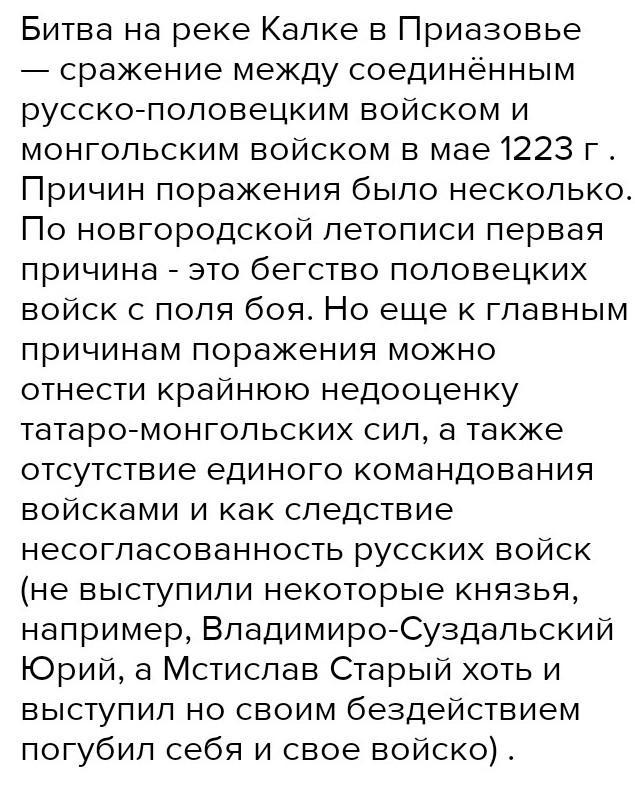 Битва на реке Калке в Приазовье — сражение между соединённым русско-половецким войском и монгольским войском в мае 1223 г . Причин поражения было несколько. По новгородской летописи первая причина - это бегство половецких войск с поля боя. Но еще к главным причинам поражения можно отнести крайнюю недооценку татаро-монгольских сил, а также отсутствие единого командования войсками и как следствие несогласованность русских войск (не выступили некоторые князья, например, Владимиро-Суздальский Юрий, а Мстислав Старый хоть и выступил но своим бездействием погубил себя и свое войско) .